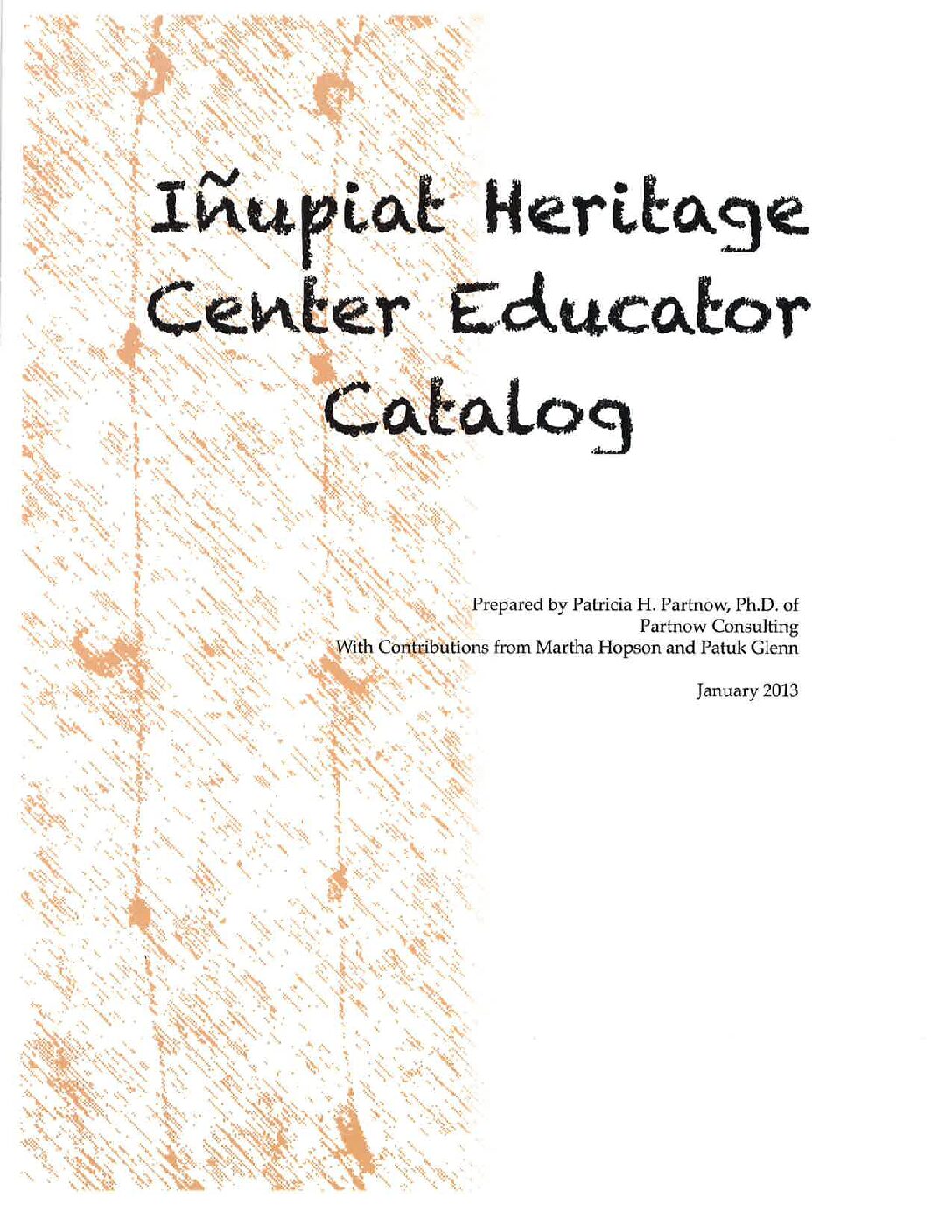 Iñupiat Heritage Center Educator Catalog

Prepared by Patricia H. Partnow, Ph.D. of
Partnow Consulting
With Contributions from Martha Hopson and Patuk Glenn

January 2013